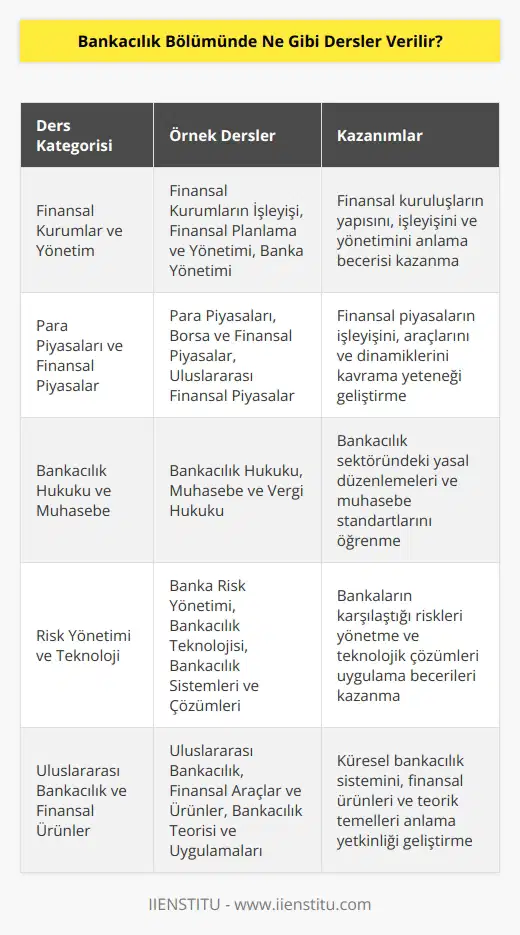 Bankacılık Bölümünde Ne Gibi Dersler Verilir?

| Ders Kategorisi | Örnek Dersler | Kazanımlar |
|---|---|---|
| Finansal Kurumlar ve Yönetim | Finansal Kurumların İşleyişi, Finansal Planlama ve Yönetimi, Banka Yönetimi | Finansal kuruluşların yapısını, işleyişini ve yönetimini anlama becerisi kazanma |
| Para Piyasaları ve Finansal Piyasalar | Para Piyasaları, Borsa ve Finansal Piyasalar, Uluslararası Finansal Piyasalar | Finansal piyasaların işleyişini, araçlarını ve dinamiklerini kavrama yeteneği geliştirme |
| Bankacılık Hukuku ve Muhasebe | Bankacılık Hukuku, Muhasebe ve Vergi Hukuku | Bankacılık sektöründeki yasal düzenlemeleri ve muhasebe standartlarını öğrenme |
| Risk Yönetimi ve Teknoloji | Banka Risk Yönetimi, Bankacılık Teknolojisi, Bankacılık Sistemleri ve Çözümleri | Bankaların karşılaştığı riskleri yönetme ve teknolojik çözümleri uygulama becerileri kazanma |
| Uluslararası Bankacılık ve Finansal Ürünler | Uluslararası Bankacılık, Finansal Araçlar ve Ürünler, Bankacılık Teorisi ve Uygulamaları | Küresel bankacılık sistemini, finansal ürünleri ve teorik temelleri anlama yetkinliği geliştirme |

IIENSTITU - www.iienstitu.com